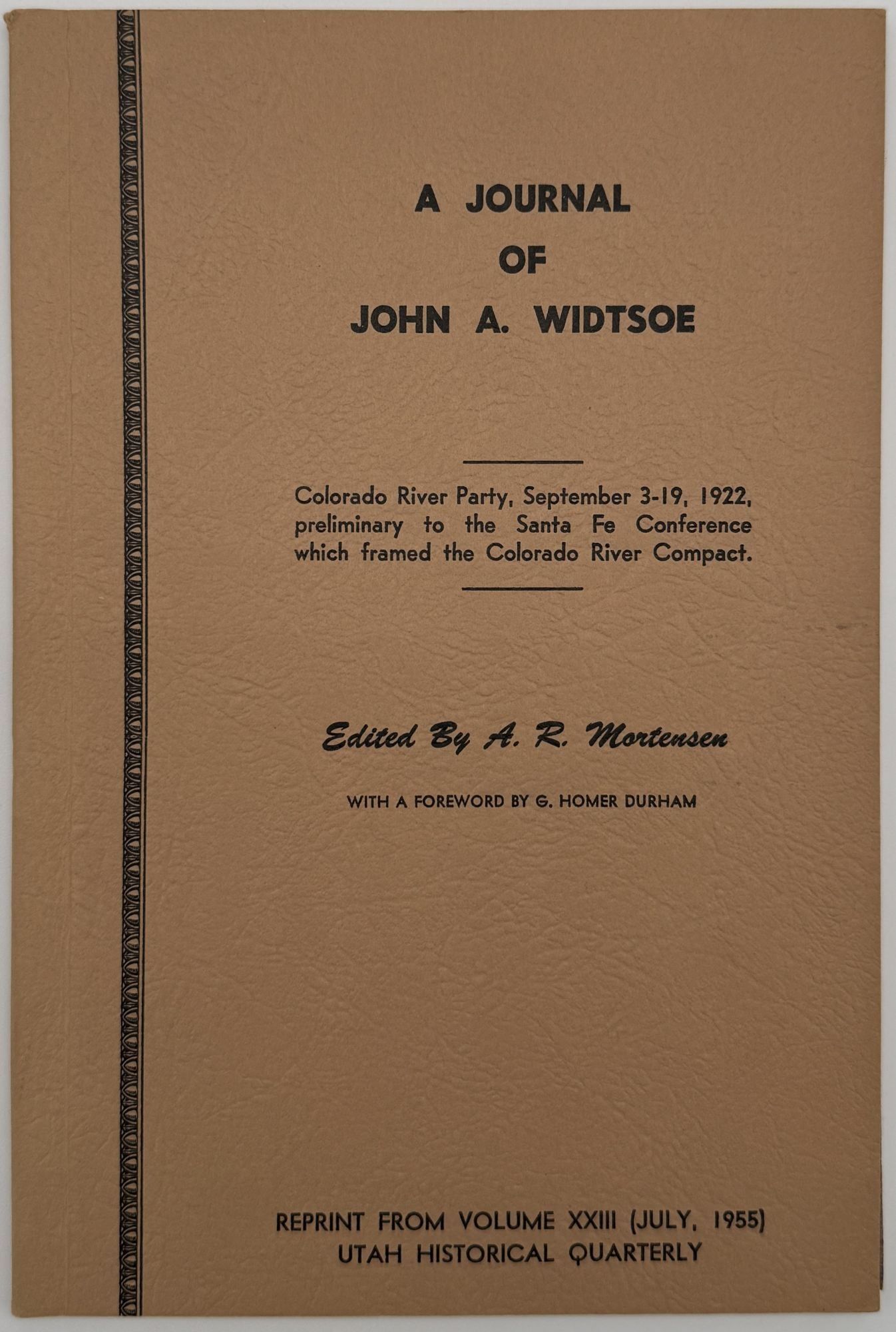 A JOURNAL
OF
JOHN A. WIDTSOE

Colorado River Party, September 3-19, 1922, preliminary to the Santa Fe Conference which framed the Colorado River Compact.

Edited By A. R. Mortensen

WITH A FOREWORD BY G. HOMER DURHAM

REPRINT FROM VOLUME XXIII (JULY, 1955)
UTAH HISTORICAL QUARTERLY